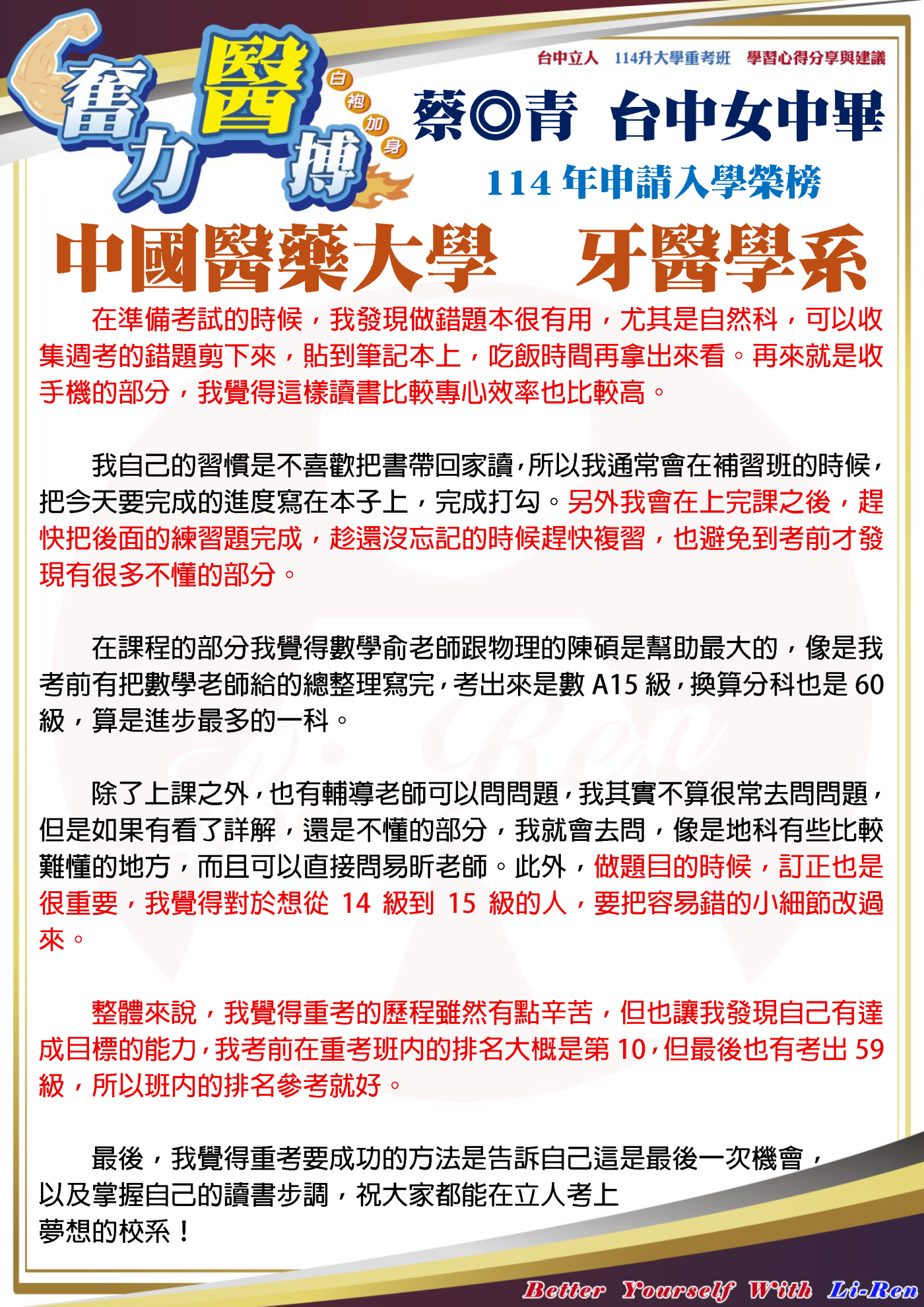 奮力醫搏 白袍加身

台中立人 114升大學重考班 學習心得分享與建議

蔡◎青 台中女中畢

114 年申請入學榮榜

中國醫藥大學 牙醫學系

在準備考試的時候，我發現做錯題本很有用，尤其是自然科，可以收集週考的錯題剪下來，貼到筆記本上，吃飯時間再拿出來看。再來就是收手機的部分，我覺得這樣讀書比較專心效率也比較高。

我自己的習慣是不喜歡把書帶回家讀，所以我通常會在補習班的時候，把今天要完成的進度寫在本子上，完成打勾。另外我會在上完課之後，趕快把後面的練習題完成，趁還沒忘記的時候趕快複習，也避免到考前才發現有很多不懂的部分。

在課程的部分我覺得數學俞老師跟物理的陳碩是幫助最大的，像是我考前有把數學老師給的總整理寫完，考出來是數 A15 級，換算分科也是 60 級，算是進步最多的一科。

除了上課之外，也有輔導老師可以問問題，我其實不算很常去問問題，但是如果有看了詳解，還是不懂的部分，我就會去問，像是地科有些比較難懂的地方，而且可以直接問易昕老師。此外，做題目的時候，訂正也是很重要，我覺得對於想從 14 級到 15 級的人，要把容易錯的小細節改過來。

整體來說，我覺得重考的歷程雖然有點辛苦，但也讓我發現自己有達成目標的能力，我考前在重考班內的排名大概是第 10，但最後也有考出 59 級，所以班內的排名參考就好。

最後，我覺得重考要成功的方法是告訴自己這是最後一次機會，以及掌握自己的讀書步調，祝大家都能在立人考上夢想的校系！

Better Yourself With Li-Ren